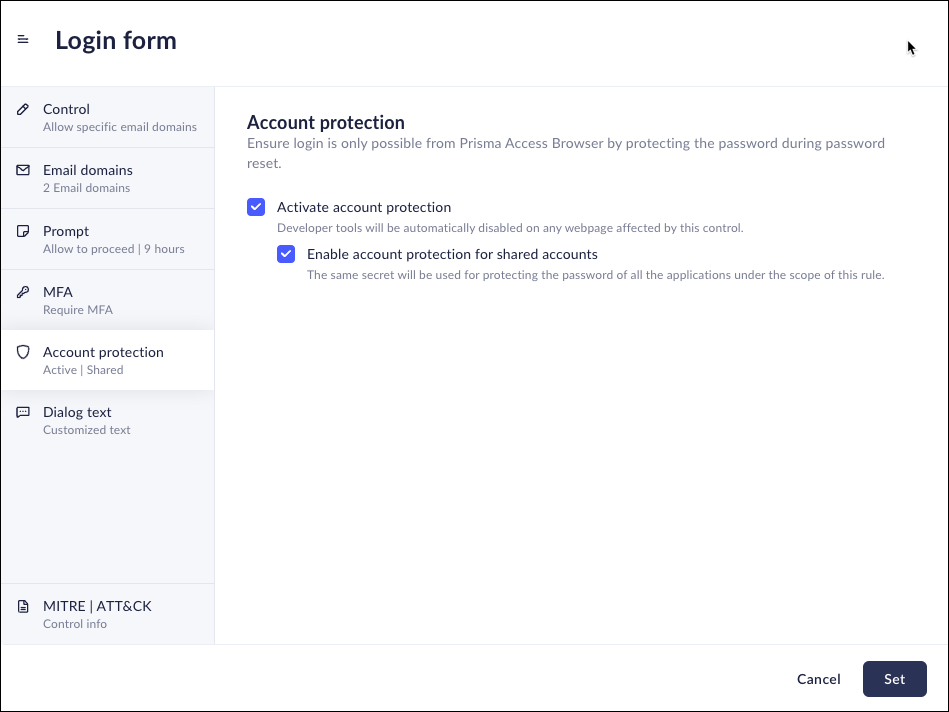 Login form

Control
Allow specific email domains

Email domains
2 Email domains

Prompt
Allow to proceed | 9 hours

MFA
Require MFA

Account protection
Active | Shared

Dialog text
Customized text

MITRE | ATT&CK
Control info

Account protection
Ensure login is only possible from Prisma Access Browser by protecting the password during password reset.

Activate account protection
Developer tools will be automatically disabled on any webpage affected by this control.

Enable account protection for shared accounts
The same secret will be used for protecting the password of all the applications under the scope of this rule.

Cancel
Set